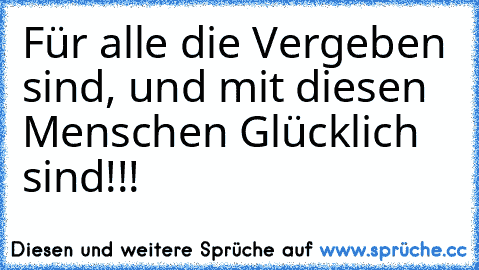 Für alle die Vergeben sind, und mit diesen Menschen Glücklich sind!!!

Diesen und weitere Sprüche auf www.sprüche.cc